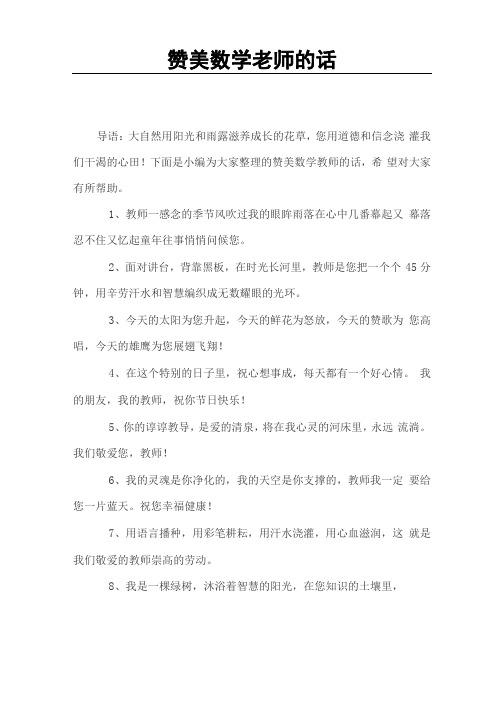 赞美数学老师的话

导语：大自然用阳光和雨露滋养成长的花草，您用道德和信念浇 灌我们干渴的心田！下面是小编为大家整理的赞美数学教师的话，希 望对大家有所帮助。

1、教师一感念的季节风吹过我的眼眸雨落在心中几番幕起又 幕落忍不住又忆起童年往事悄悄问候您。

2、面对讲台，背靠黑板，在时光长河里，教师是您把一个个 45 分钟，用辛劳汗水和智慧编织成无数耀眼的光环。

3、今天的太阳为您升起，今天的鲜花为怒放，今天的赞歌为 您高唱，今天的雄鹰为您展翅飞翔！

4、在这个特别的日子里，祝心想事成，每天都有一个好心情。 我的朋友，我的教师，祝你节日快乐！

5、你的谆谆教导，是爱的清泉，将在我心灵的河床里，永远 流淌。我们敬爱您，教师！

6、我的灵魂是你净化的，我的天空是你支撑的，教师我一定 要给您一片蓝天。祝您幸福健康！

7、用语言播种，用彩笔耕耘，用汗水浇灌，用心血滋润，这 就是我们敬爱的教师崇高的劳动。

8、我是一棵绿树，沐浴着智慧的阳光，在您知识的土壤里，